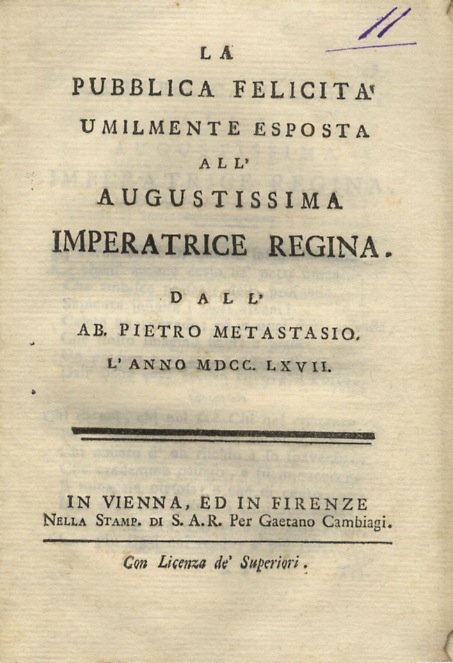 11

LA
PUBBLICA FELICITA'
UMILMENTE ESPOSTA
ALL'
AUGUSTISSIMA
IMPERATRICE REGINA.
DALL'
AB. PIETRO METASTASIO.
L'ANNO MDCC. LXVII.

IN VIENNA, ED IN FIRENZE
NELLA STAMP. DI S. A. R. Per Gaetano Cambiagi.

Con Licenza de' Superiori.